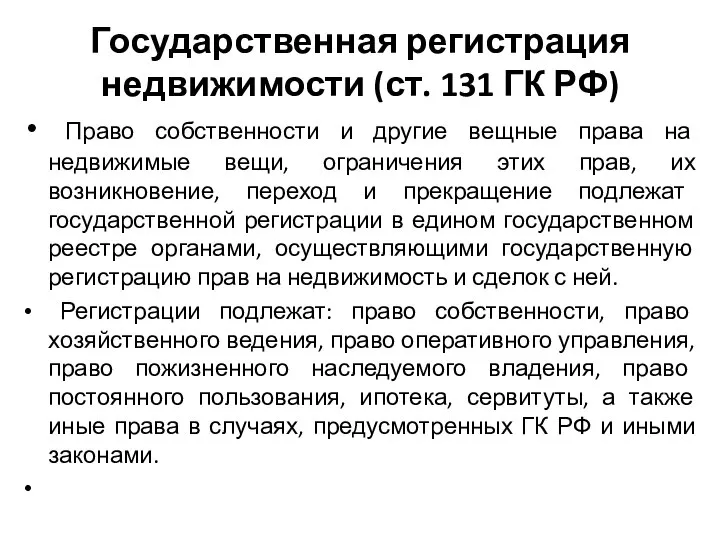 Государственная регистрация недвижимости (ст. 131 ГК РФ)

• Право собственности и другие вещные права на недвижимые вещи, ограничения этих прав, их возникновение, переход и прекращение подлежат государственной регистрации в едином государственном реестре органами, осуществляющими государственную регистрацию прав на недвижимость и сделок с ней.

• Регистрации подлежат: право собственности, право хозяйственного ведения, право оперативного управления, право пожизненного наследуемого владения, право постоянного пользования, ипотека, сервитуты, а также иные права в случаях, предусмотренных ГК РФ и иными законами.

•